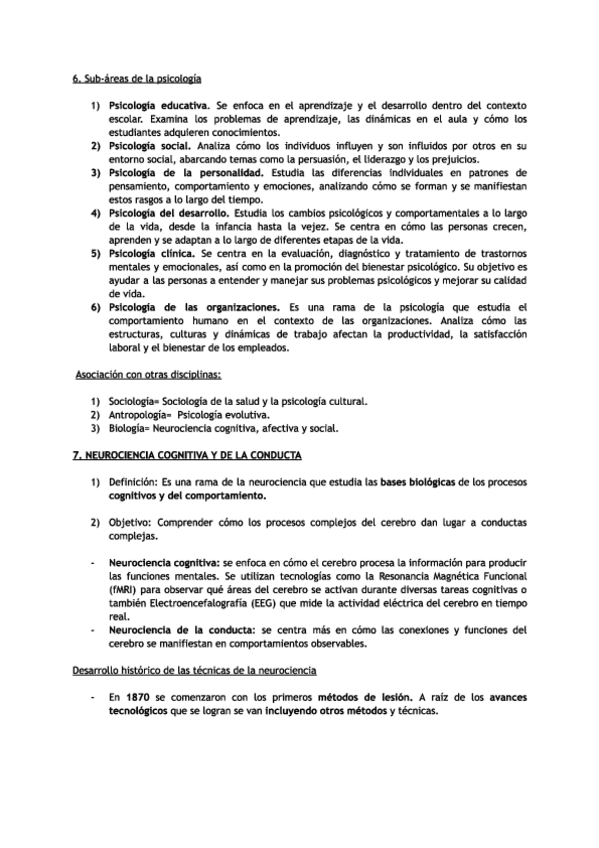 6. Sub-áreas de la psicología

1) Psicología educativa. Se enfoca en el aprendizaje y el desarrollo dentro del contexto escolar. Examina los problemas de aprendizaje, las dinámicas en el aula y cómo los estudiantes adquieren conocimientos.
2) Psicología social. Analiza cómo los individuos influyen y son influidos por otros en su entorno social, abarcando temas como la persuasión, el liderazgo y los prejuicios.
3) Psicología de la personalidad. Estudia las diferencias individuales en patrones de pensamiento, comportamiento y emociones, analizando cómo se forman y se manifiestan estos rasgos a lo largo del tiempo.
4) Psicología del desarrollo. Estudia los cambios psicológicos y comportamentales a lo largo de la vida, desde la infancia hasta la vejez. Se centra en cómo las personas crecen, aprenden y se adaptan a lo largo de diferentes etapas de la vida.
5) Psicología clínica. Se centra en la evaluación, diagnóstico y tratamiento de trastornos mentales y emocionales, así como en la promoción del bienestar psicológico. Su objetivo es ayudar a las personas a entender y manejar sus problemas psicológicos y mejorar su calidad de vida.
6) Psicología de las organizaciones. Es una rama de la psicología que estudia el comportamiento humano en el contexto de las organizaciones. Analiza cómo las estructuras, culturas y dinámicas de trabajo afectan la productividad, la satisfacción laboral y el bienestar de los empleados.

Asociación con otras disciplinas:

1) Sociología= Sociología de la salud y la psicología cultural.
2) Antropología= Psicología evolutiva.
3) Biología= Neurociencia cognitiva, afectiva y social.

7. NEUROCIENCIA COGNITIVA Y DE LA CONDUCTA

1) Definición: Es una rama de la neurociencia que estudia las bases biológicas de los procesos cognitivos y del comportamiento.

2) Objetivo: Comprender cómo los procesos complejos del cerebro dan lugar a conductas complejas.

- Neurociencia cognitiva: se enfoca en cómo el cerebro procesa la información para producir las funciones mentales. Se utilizan tecnologías como la Resonancia Magnética Funcional (fMRI) para observar qué áreas del cerebro se activan durante diversas tareas cognitivas o también Electroencefalografía (EEG) que mide la actividad eléctrica del cerebro en tiempo real.
- Neurociencia de la conducta: se centra más en cómo las conexiones y funciones del cerebro se manifiestan en comportamientos observables.

Desarrollo histórico de las técnicas de la neurociencia

- En 1870 se comenzaron con los primeros métodos de lesión. A raíz de los avances tecnológicos que se logran se van incluyendo otros métodos y técnicas.